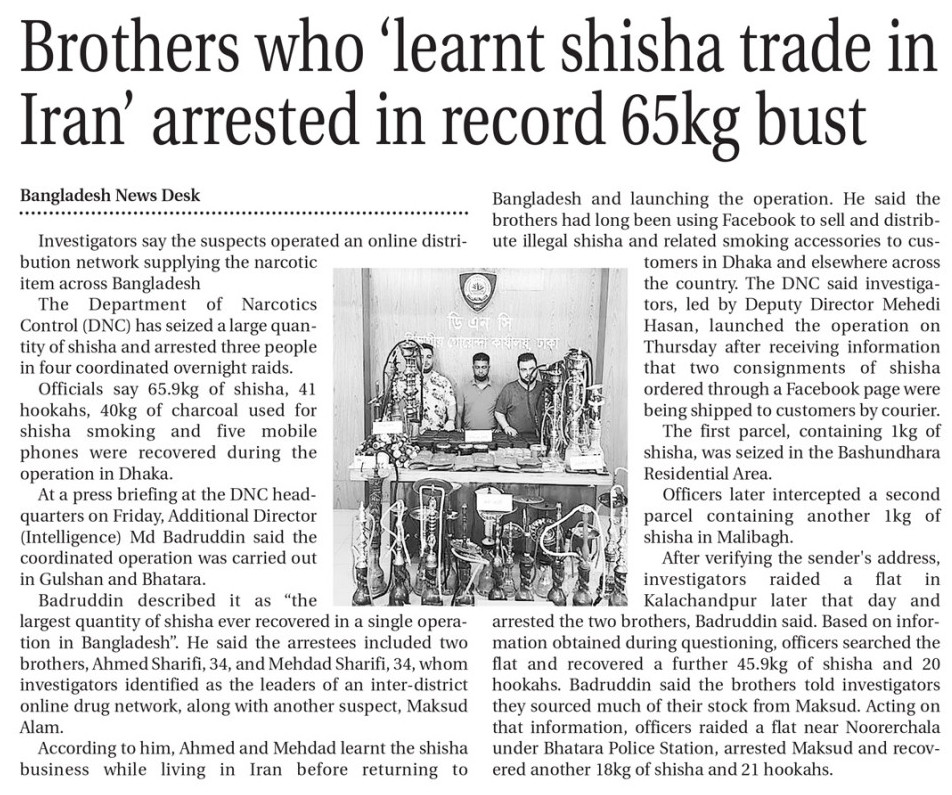 Brothers who 'learnt shisha trade in Iran' arrested in record 65kg bust

Bangladesh News Desk

Investigators say the suspects operated an online distribution network supplying the narcotic item across Bangladesh

The Department of Narcotics Control (DNC) has seized a large quantity of shisha and arrested three people in four coordinated overnight raids.

Officials say 65.9kg of shisha, 41 hookahs, 40kg of charcoal used for shisha smoking and five mobile phones were recovered during the operation in Dhaka.

At a press briefing at the DNC headquarters on Friday, Additional Director (Intelligence) Md Badruddin said the coordinated operation was carried out in Gulshan and Bhatara.

Badruddin described it as "the largest quantity of shisha ever recovered in a single operation in Bangladesh". He said the arrestees included two brothers, Ahmed Sharifi, 34, and Mehdad Sharifi, 34, whom investigators identified as the leaders of an inter-district online drug network, along with another suspect, Maksud Alam.

According to him, Ahmed and Mehdad learnt the shisha business while living in Iran before returning to Bangladesh and launching the operation. He said the brothers had long been using Facebook to sell and distribute illegal shisha and related smoking accessories to customers in Dhaka and elsewhere across the country. The DNC said investigators, led by Deputy Director Mehedi Hasan, launched the operation on Thursday after receiving information that two consignments of shisha ordered through a Facebook page were being shipped to customers by courier.

The first parcel, containing 1kg of shisha, was seized in the Bashundhara Residential Area.

Officers later intercepted a second parcel containing another 1kg of shisha in Malibagh.

After verifying the sender's address, investigators raided a flat in Kalachandpur later that day and arrested the two brothers, Badruddin said. Based on information obtained during questioning, officers searched the flat and recovered a further 45.9kg of shisha and 20 hookahs. Badruddin said the brothers told investigators they sourced much of their stock from Maksud. Acting on that information, officers raided a flat near Noorerchala under Bhatara Police Station, arrested Maksud and recovered another 18kg of shisha and 21 hookahs.